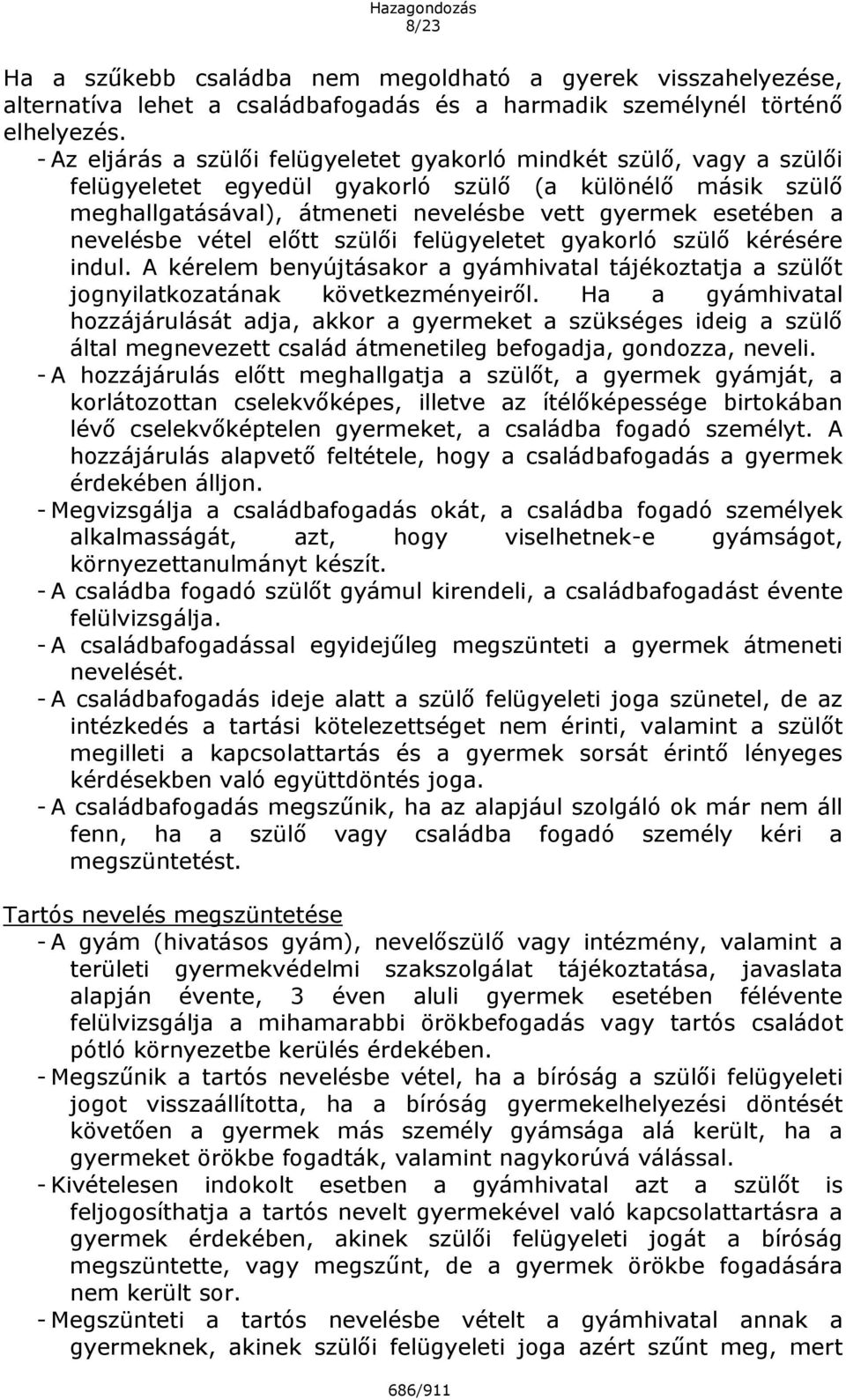 Hazagondozás
8/23

Ha a szűkebb családba nem megoldható a gyerek visszahelyezése, alternatíva lehet a családbafogadás és a harmadik személynél történő elhelyezés.

- Az eljárás a szülői felügyeletet gyakorló mindkét szülő, vagy a szülői felügyeletet egyedül gyakorló szülő (a különélő másik szülő meghallgatásával), átmeneti nevelésbe vett gyermek esetében a nevelésbe vétel előtt szülői felügyeletet gyakorló szülő kérésére indul. A kérelem benyújtásakor a gyámhivatal tájékoztatja a szülőt jognyilatkozatának következményeiről. Ha a gyámhivatal hozzájárulását adja, akkor a gyermeket a szükséges ideig a szülő által megnevezett család átmenetileg befogadja, gondozza, neveli.
- A hozzájárulás előtt meghallgatja a szülőt, a gyermek gyámját, a korlátozottan cselekvőképes, illetve az ítélőképessége birtokában lévő cselekvőképtelen gyermeket, a családba fogadó személyt. A hozzájárulás alapvető feltétele, hogy a családbafogadás a gyermek érdekében álljon.
- Megvizsgálja a családbafogadás okát, a családba fogadó személyek alkalmasságát, azt, hogy viselhetnek-e gyámságot, környezettanulmányt készít.
- A családba fogadó szülőt gyámul kirendeli, a családbafogadást évente felülvizsgálja.
- A családbafogadással egyidejűleg megszünteti a gyermek átmeneti nevelését.
- A családbafogadás ideje alatt a szülő felügyeleti joga szünetel, de az intézkedés a tartási kötelezettséget nem érinti, valamint a szülőt megilleti a kapcsolattartás és a gyermek sorsát érintő lényeges kérdésekben való együttdöntés joga.
- A családbafogadás megszűnik, ha az alapjául szolgáló ok már nem áll fenn, ha a szülő vagy családba fogadó személy kéri a megszüntetést.

Tartós nevelés megszüntetése
- A gyám (hivatásos gyám), nevelőszülő vagy intézmény, valamint a területi gyermekvédelmi szakszolgálat tájékoztatása, javaslata alapján évente, 3 éven aluli gyermek esetében félévente felülvizsgálja a mihamarabbi örökbefogadás vagy tartós családot pótló környezetbe kerülés érdekében.
- Megszűnik a tartós nevelésbe vétel, ha a bíróság a szülői felügyeleti jogot visszaállította, ha a bíróság gyermekelhelyezési döntését követően a gyermek más személy gyámsága alá került, ha a gyermeket örökbe fogadták, valamint nagykorúvá válással.
- Kivételesen indokolt esetben a gyámhivatal azt a szülőt is feljogosíthatja a tartós nevelt gyermekével való kapcsolattartásra a gyermek érdekében, akinek szülői felügyeleti jogát a bíróság megszüntette, vagy megszűnt, de a gyermek örökbe fogadására nem került sor.
- Megszünteti a tartós nevelésbe vételt a gyámhivatal annak a gyermeknek, akinek szülői felügyeleti joga azért szűnt meg, mert

686/911